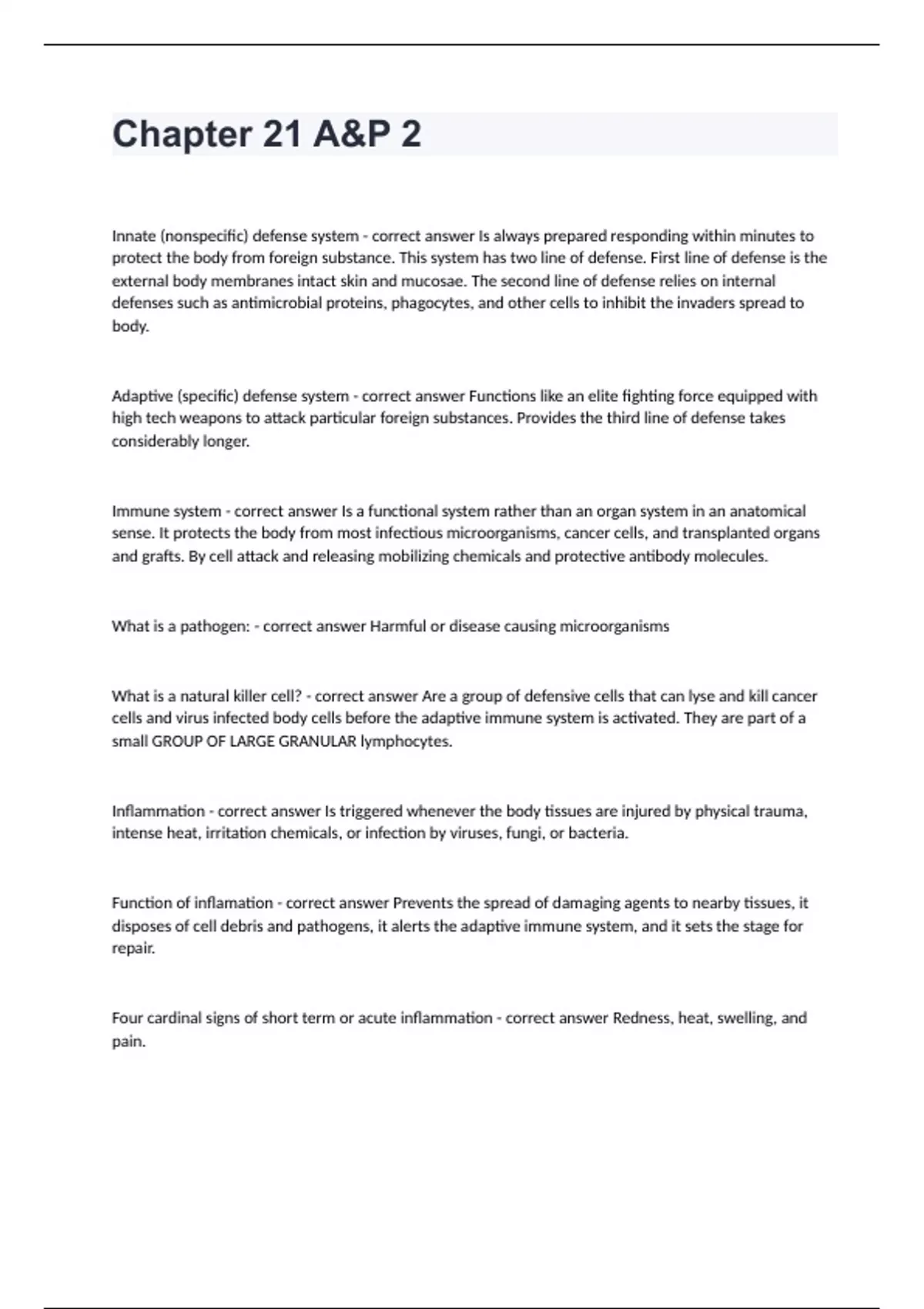 Chapter 21 A&P 2

Innate (nonspecific) defense system - correct answer Is always prepared responding within minutes to protect the body from foreign substance. This system has two line of defense. First line of defense is the external body membranes intact skin and mucosae. The second line of defense relies on internal defenses such as antimicrobial proteins, phagocytes, and other cells to inhibit the invaders spread to body.

Adaptive (specific) defense system - correct answer Functions like an elite fighting force equipped with high tech weapons to attack particular foreign substances. Provides the third line of defense takes considerably longer.

Immune system - correct answer Is a functional system rather than an organ system in an anatomical sense. It protects the body from most infectious microorganisms, cancer cells, and transplanted organs and grafts. By cell attack and releasing mobilizing chemicals and protective antibody molecules.

What is a pathogen: - correct answer Harmful or disease causing microorganisms

What is a natural killer cell? - correct answer Are a group of defensive cells that can lyse and kill cancer cells and virus infected body cells before the adaptive immune system is activated. They are part of a small GROUP OF LARGE GRANULAR lymphocytes.

Inflammation - correct answer Is triggered whenever the body tissues are injured by physical trauma, intense heat, irritation chemicals, or infection by viruses, fungi, or bacteria.

Function of inflamation - correct answer Prevents the spread of damaging agents to nearby tissues, it disposes of cell debris and pathogens, it alerts the adaptive immune system, and it sets the stage for repair.

Four cardinal signs of short term or acute inflammation - correct answer Redness, heat, swelling, and pain.